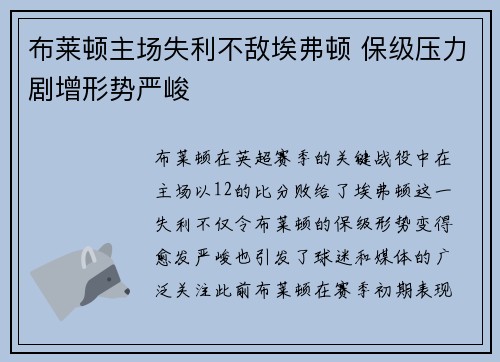 布莱顿主场失利不敌埃弗顿 保级压力剧增形势严峻

布莱顿在英超赛季的关键战役中在主场以12的比分败给了埃弗顿这一失利不仅令布莱顿的保级形势变得愈发严峻也引发了球迷和媒体的广泛关注此前布莱顿在赛季初期表现